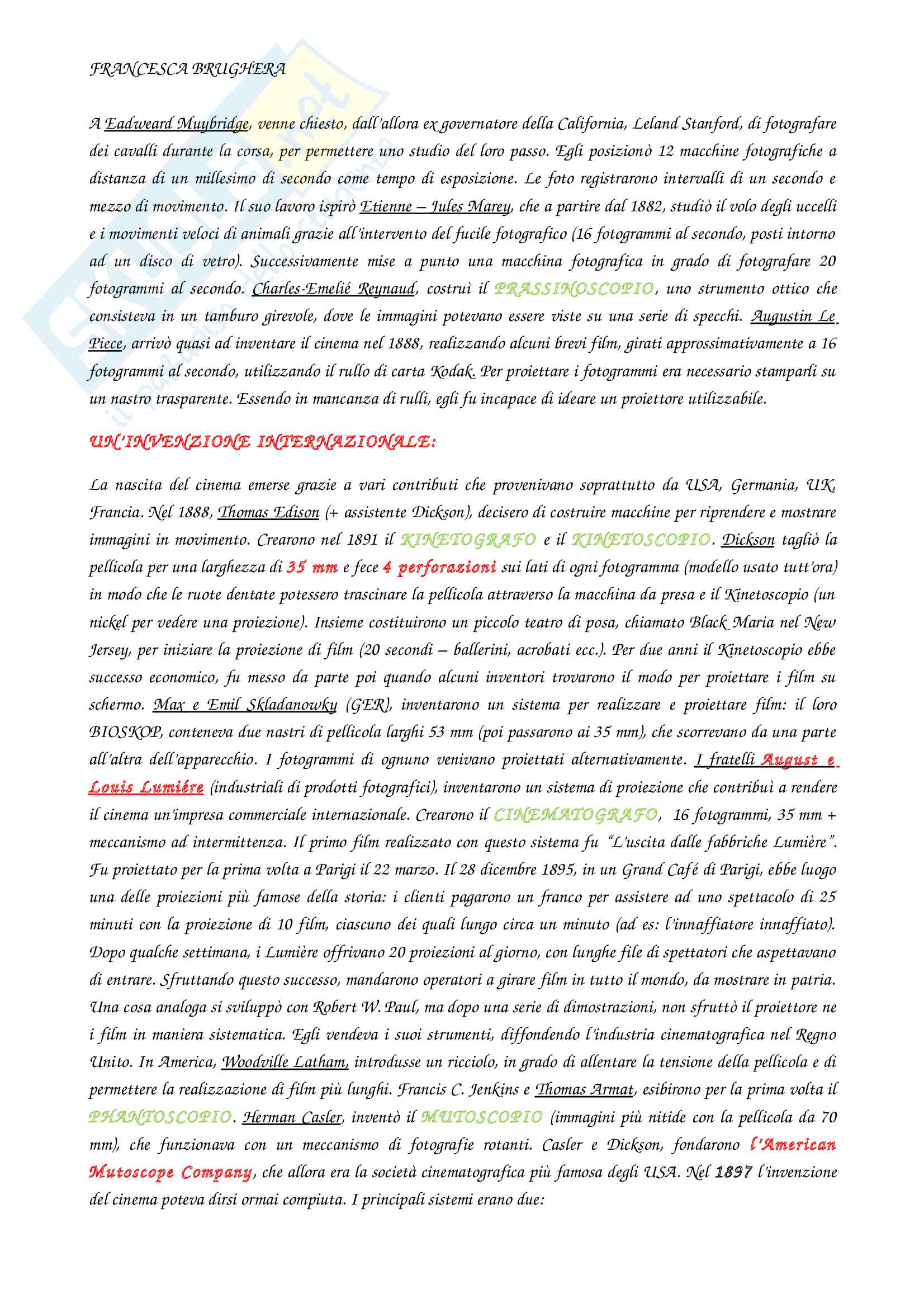 FRANCESCA BRUGHERA

A Eadweard Muybridge, venne chiesto, dall'allora ex governatore della California, Leland Stanford, di fotografare dei cavalli durante la corsa, per permettere uno studio del loro passo. Egli posizionò 12 macchine fotografiche a distanza di un millesimo di secondo come tempo di esposizione. Le foto registrarono intervalli di un secondo e mezzo di movimento. Il suo lavoro ispirò Etienne – Jules Marey, che a partire dal 1882, studiò il volo degli uccelli e i movimenti veloci di animali grazie all'intervento del fucile fotografico (16 fotogrammi al secondo, posti intorno ad un disco di vetro). Successivamente mise a punto una macchina fotografica in grado di fotografare 20 fotogrammi al secondo. Charles-Emelié Reynaud, costruì il PRASSINOSCOPIO, uno strumento ottico che consisteva in un tamburo girevole, dove le immagini potevano essere viste su una serie di specchi. Augustin Le Piece, arrivò quasi ad inventare il cinema nel 1888, realizzando alcuni brevi film, girati approssimativamente a 16 fotogrammi al secondo, utilizzando il rullo di carta Kodak. Per proiettare i fotogrammi era necessario stamparli su un nastro trasparente. Essendo in mancanza di rulli, egli fu incapace di ideare un proiettore utilizzabile.

UN'INVENZIONE INTERNAZIONALE:

La nascita del cinema emerse grazie a vari contributi che provenivano soprattutto da USA, Germania, UK, Francia. Nel 1888, Thomas Edison (+ assistente Dickson), decisero di costruire macchine per riprendere e mostrare immagini in movimento. Crearono nel 1891 il KINETOGRAFO e il KINETOSCOPIO. Dickson tagliò la pellicola per una larghezza di 35 mm e fece 4 perforazioni sui lati di ogni fotogramma (modello usato tutt'ora) in modo che le ruote dentate potessero trascinare la pellicola attraverso la macchina da presa e il Kinetoscopio (un nickel per vedere una proiezione). Insieme costituirono un piccolo teatro di posa, chiamato Black Maria nel New Jersey, per iniziare la proiezione di film (20 secondi – ballerini, acrobati ecc.). Per due anni il Kinetoscopio ebbe successo economico, fu messo da parte poi quando alcuni inventori trovarono il modo per proiettare i film su schermo. Max e Emil Skladanowky (GER), inventarono un sistema per realizzare e proiettare film: il loro BIOSKOP, conteneva due nastri di pellicola larghi 53 mm (poi passarono ai 35 mm), che scorrevano da una parte all'altra dell'apparecchio. I fotogrammi di ognuno venivano proiettati alternativamente. I fratelli August e Louis Lumiére (industriali di prodotti fotografici), inventarono un sistema di proiezione che contribuì a rendere il cinema un'impresa commerciale internazionale. Crearono il CINEMATOGRAFO, 16 fotogrammi, 35 mm + meccanismo ad intermittenza. Il primo film realizzato con questo sistema fu "L'uscita dalle fabbriche Lumière". Fu proiettato per la prima volta a Parigi il 22 marzo. Il 28 dicembre 1895, in un Grand Café di Parigi, ebbe luogo una delle proiezioni più famose della storia: i clienti pagarono un franco per assistere ad uno spettacolo di 25 minuti con la proiezione di 10 film, ciascuno dei quali lungo circa un minuto (ad es: l'innaffiatore innaffiato). Dopo qualche settimana, i Lumière offrivano 20 proiezioni al giorno, con lunghe file di spettatori che aspettavano di entrare. Sfruttando questo successo, mandarono operatori a girare film in tutto il mondo, da mostrare in patria. Una cosa analoga si sviluppò con Robert W. Paul, ma dopo una serie di dimostrazioni, non sfruttò il proiettore ne i film in maniera sistematica. Egli vendeva i suoi strumenti, diffondendo l'industria cinematografica nel Regno Unito. In America, Woodville Latham, introdusse un ricciolo, in grado di allentare la tensione della pellicola e di permettere la realizzazione di film più lunghi. Francis C. Jenkins e Thomas Armat, esibirono per la prima volta il PHANTOSCOPIO. Herman Casler, inventò il MUTOSCOPIO (immagini più nitide con la pellicola da 70 mm), che funzionava con un meccanismo di fotografie rotanti. Casler e Dickson, fondarono l'American Mutoscope Company, che allora era la società cinematografica più famosa degli USA. Nel 1897 l'invenzione del cinema poteva dirsi ormai compiuta. I principali sistemi erano due: